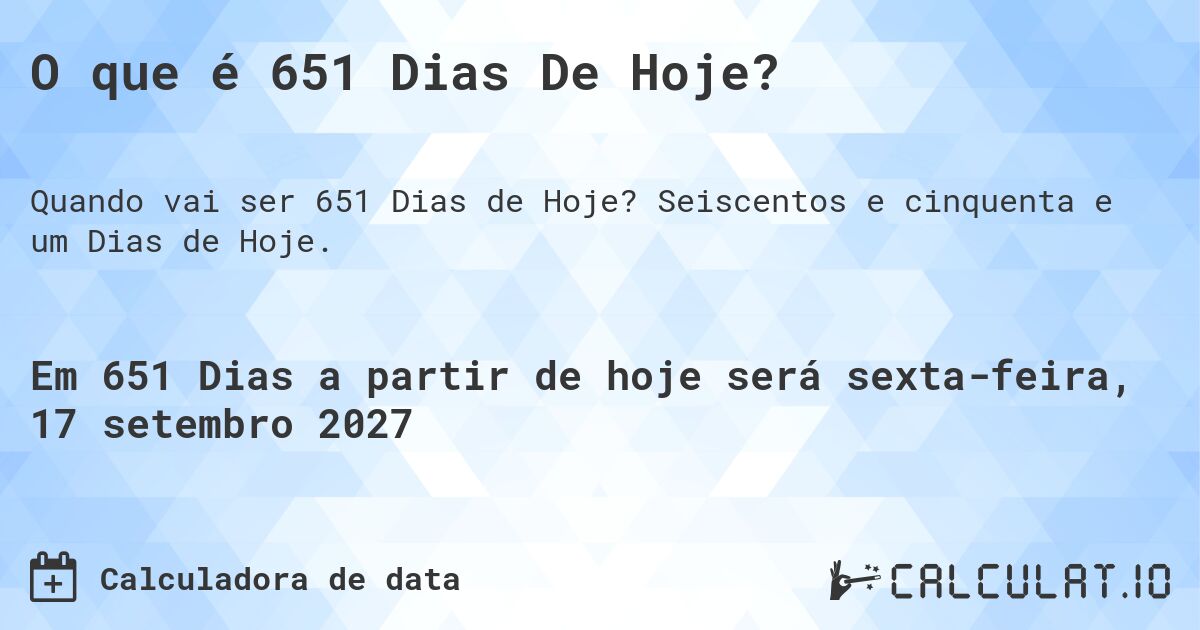 O que é 651 Dias De Hoje?

Quando vai ser 651 Dias de Hoje? Seiscentos e cinquenta e um Dias de Hoje.

Em 651 Dias a partir de hoje será sexta-feira, 17 setembro 2027

Calculadora de data

CALCULAT.IO